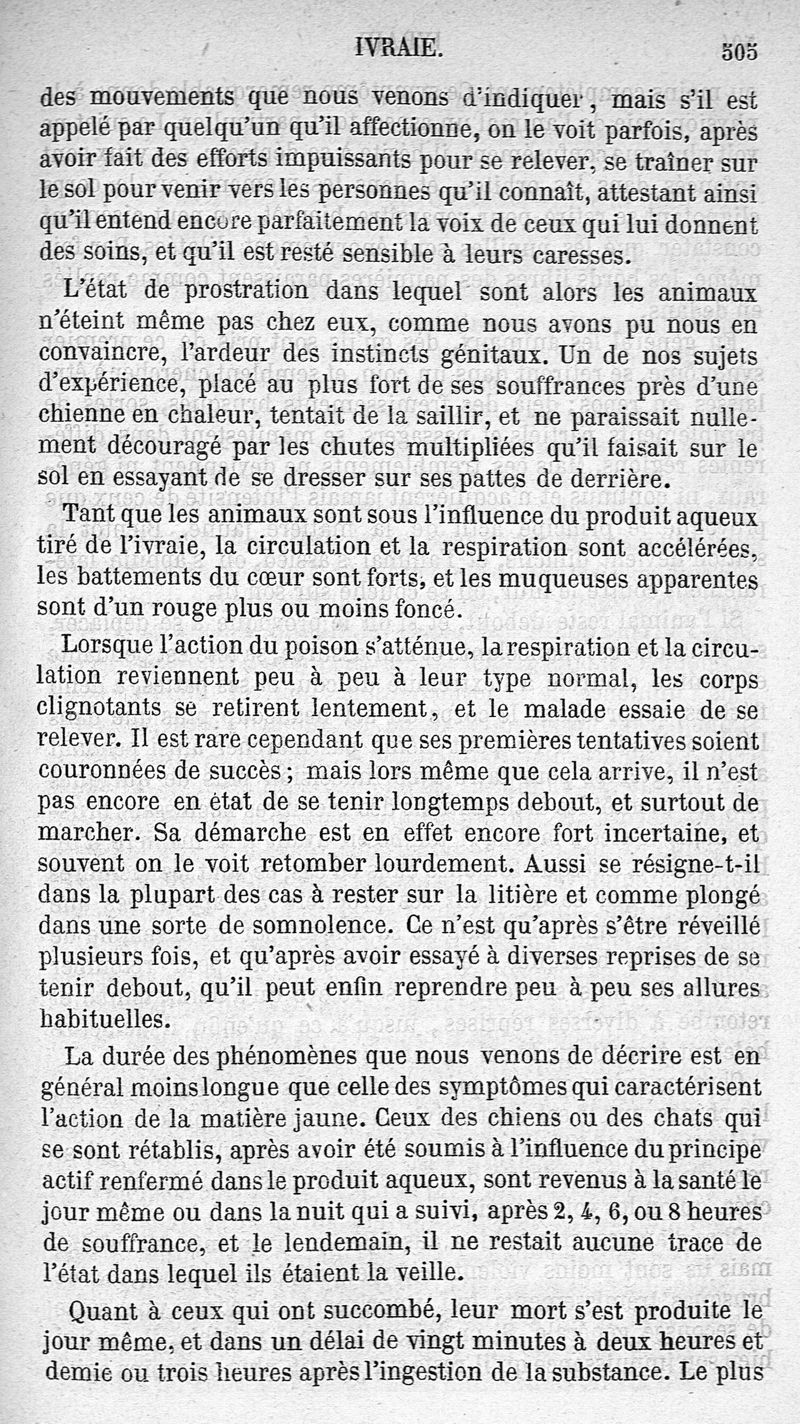 IVRAIE. 505

des mouvements que nous venons d'indiquer, mais s'il est appelé par quelqu'un qu'il affectionne, on le voit parfois, après avoir fait des efforts impuissants pour se relever, se traîner sur le sol pour venir vers les personnes qu'il connaît, attestant ainsi qu'il entend encore parfaitement la voix de ceux qui lui donnent des soins, et qu'il est resté sensible à leurs caresses.

L'état de prostration dans lequel sont alors les animaux n'éteint même pas chez eux, comme nous avons pu nous en convaincre, l'ardeur des instincts génitaux. Un de nos sujets d'expérience, placé au plus fort de ses souffrances près d'une chienne en chaleur, tentait de la saillir, et ne paraissait nullement découragé par les chutes multipliées qu'il faisait sur le sol en essayant de se dresser sur ses pattes de derrière.

Tant que les animaux sont sous l'influence du produit aqueux tiré de l'ivraie, la circulation et la respiration sont accélérées, les battements du cœur sont forts, et les muqueuses apparentes sont d'un rouge plus ou moins foncé.

Lorsque l'action du poison s'atténue, la respiration et la circulation reviennent peu à peu à leur type normal, les corps clignotants se retirent lentement, et le malade essaie de se relever. Il est rare cependant que ses premières tentatives soient couronnées de succès; mais lors même que cela arrive, il n'est pas encore en état de se tenir longtemps debout, et surtout de marcher. Sa démarche est en effet encore fort incertaine, et souvent on le voit retomber lourdement. Aussi se résigne-t-il dans la plupart des cas à rester sur la litière et comme plongé dans une sorte de somnolence. Ce n'est qu'après s'être réveillé plusieurs fois, et qu'après avoir essayé à diverses reprises de se tenir debout, qu'il peut enfin reprendre peu à peu ses allures habituelles.

La durée des phénomènes que nous venons de décrire est en général moins longue que celle des symptômes qui caractérisent l'action de la matière jaune. Ceux des chiens ou des chats qui se sont rétablis, après avoir été soumis à l'influence du principe actif renfermé dans le produit aqueux, sont revenus à la santé le jour même ou dans la nuit qui a suivi, après 2, 4, 6, ou 8 heures de souffrance, et le lendemain, il ne restait aucune trace de l'état dans lequel ils étaient la veille.

Quant à ceux qui ont succombé, leur mort s'est produite le jour même, et dans un délai de vingt minutes à deux heures et demie ou trois heures après l'ingestion de la substance. Le plus